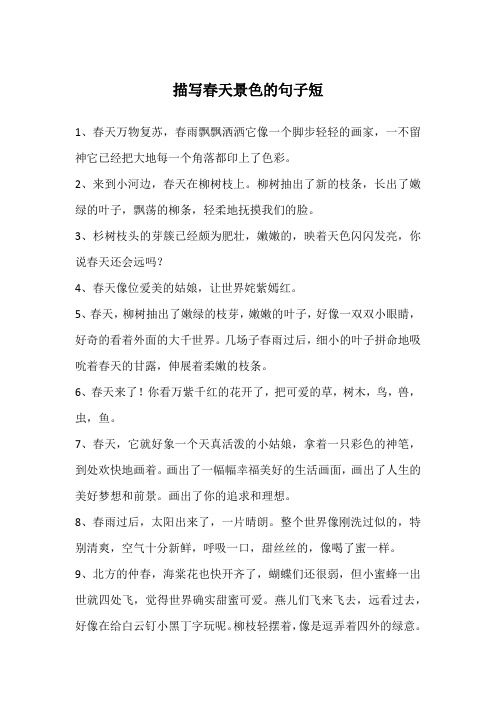 描写春天景色的句子短

1、春天万物复苏，春雨飘飘洒洒它像一个脚步轻轻的画家，一不留神它已经把大地每一个角落都印上了色彩。

2、来到小河边，春天在柳树枝上。柳树抽出了新的枝条，长出了嫩绿的叶子，飘荡的柳条，轻柔地抚摸我们的脸。

3、杉树枝头的芽簇已经颇为肥壮，嫩嫩的，映着天色闪闪发亮，你说春天还会远吗？

4、春天像位爱美的姑娘，让世界姹紫嫣红。

5、春天，柳树抽出了嫩绿的枝芽，嫩嫩的叶子，好像一双双小眼睛，好奇的看着外面的大千世界。几场子春雨过后，细小的叶子拼命地吸吮着春天的甘露，伸展着柔嫩的枝条。

6、春天来了！你看万紫千红的花开了，把可爱的草，树木，鸟，兽，虫，鱼。

7、春天，它就好象一个天真活泼的小姑娘，拿着一只彩色的神笔，到处欢快地画着。画出了一幅幅幸福美好的生活画面，画出了人生的美好梦想和前景。画出了你的追求和理想。

8、春雨过后，太阳出来了，一片晴朗。整个世界像刚洗过似的，特别清爽，空气十分新鲜，呼吸一口，甜丝丝的，像喝了蜜一样。

9、北方的仲春，海棠花也快开齐了，蝴蝶们还很弱，但小蜜蜂一出世就四处飞，觉得世界确实甜蜜可爱。燕儿们飞来飞去，远看过去，好像在给白云钉小黑丁字玩呢。柳枝轻摆着，像是逗弄着四外的绿意。